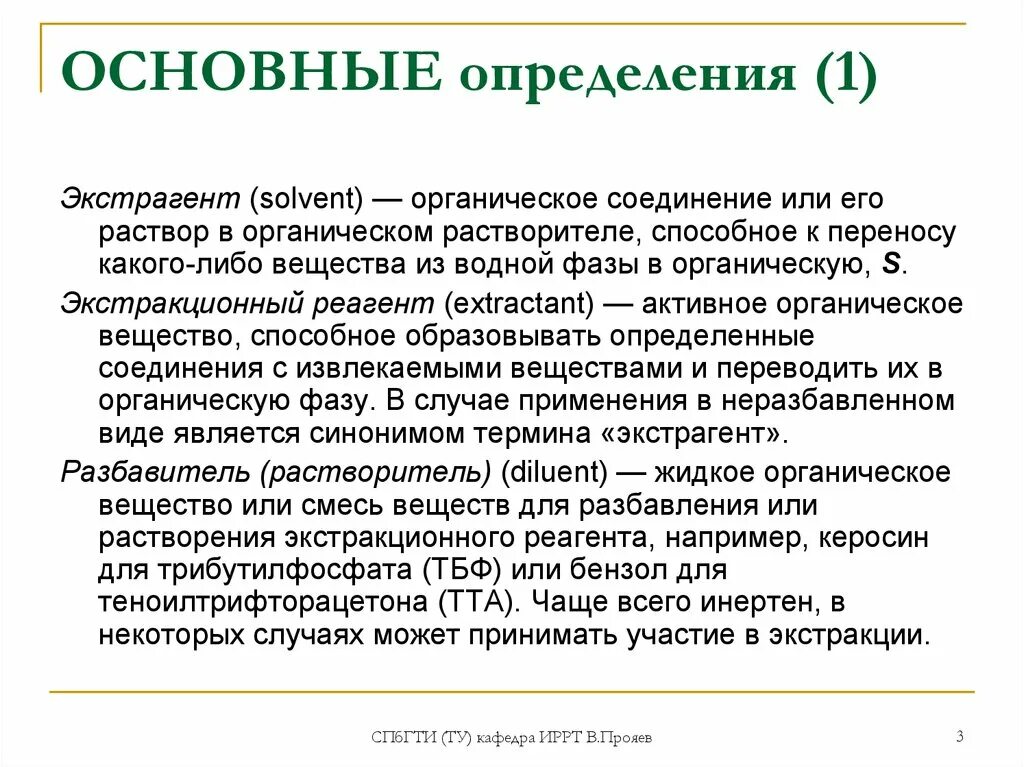 ОСНОВНЫЕ определения (1)

Экстрагент (solvent) — органическое соединение или его раствор в органическом растворителе, способное к переносу какого-либо вещества из водной фазы в органическую, S.

Экстракционный реагент (extractant) — активное органическое вещество, способное образовывать определенные соединения с извлекаемыми веществами и переводить их в органическую фазу. В случае применения в неразбавленном виде является синонимом термина «экстрагент».

Разбавитель (растворитель) (diluent) — жидкое органическое вещество или смесь веществ для разбавления или растворения экстракционного реагента, например, керосин для трибутилфосфата (ТБФ) или бензол для теноилтрифторацетона (ТТА). Чаще всего инертен, в некоторых случаях может принимать участие в экстракции.

СПбГТИ (ТУ) кафедра ИРРТ В.Прояев

3